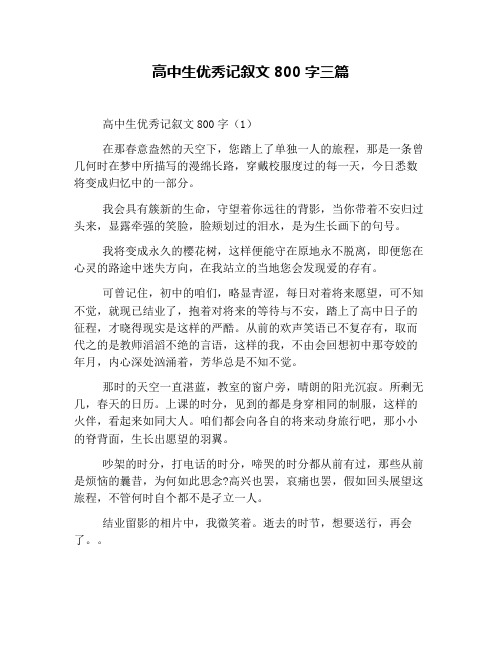 高中生优秀记叙文 800 字三篇

高中生优秀记叙文 800 字（1）

在那春意盎然的天空下，您踏上了单独一人的旅程，那是一条曾几何时在梦中所描写的漫绵长路，穿戴校服度过的每一天，今日悉数将变成归忆中的一部分。

我会具有簇新的生命，守望着你远往的背影，当你带着不安归过头来，显露牵强的笑脸，脸颊划过的泪水，是为生长画下的句号。

我将变成永久的樱花树，这样便能守在原地永不脱离，即便您在心灵的路途中迷失方向，在我站立的当地您会发现爱的存有。

可曾记住，初中的咱们，略显青涩，每日对着将来愿望，可不知不觉，就现已结业了，抱着对将来的等待与不安，踏上了高中日子的征程，才晓得现实是这样的严酷。从前的欢声笑语已不复存有，取而代之的是教师滔滔不绝的言语，这样的我，不由会回想初中那夸姣的年月，内心深处汹涌着，芳华总是不知不觉。

那时的天空一直湛蓝，教室的窗户旁，晴朗的阳光沉寂。所剩无几，春天的日历。上课的时分，见到的都是身穿相同的制服，这样的火伴，看起来如同大人。咱们都会向各自的将来动身旅行吧，那小小的脊背面，生长出愿望的羽翼。

吵架的时分，打电话的时分，啼哭的时分都从前有过，那些从前是烦恼的曩昔，为何如此思念?高兴也罢，哀痛也罢，假如回头展望这旅程，不管何时自个都不是孑立一人。

结业留影的相片中，我微笑着。逝去的时节，想要送行，再会了。。